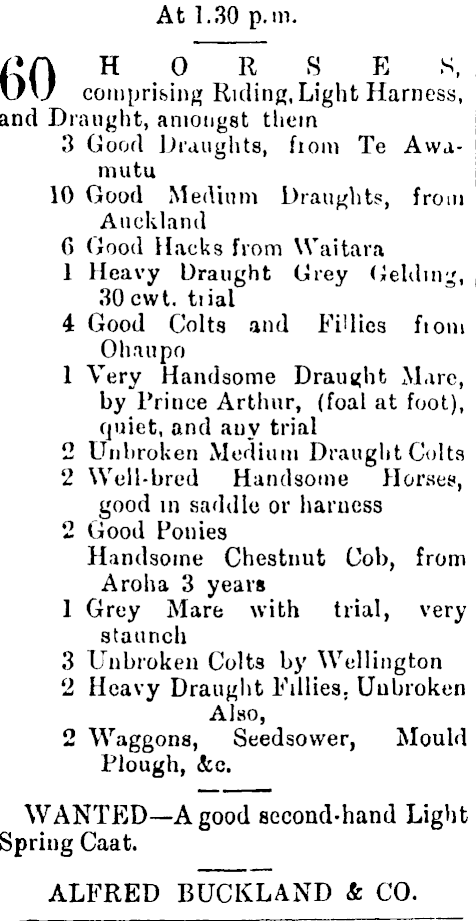 At 1.30 p.m.

60 HORSES, comprising Riding, Light Harness, and Draught, amongst them

3 Good Draughts, from Te Awamutu
10 Good Medium Draughts, from Auckland
6 Good Hacks from Waitara
1 Heavy Draught Grey Gelding, 30 cwt. trial
4 Good Colts and Fillies from Ohaupo
1 Very Handsome Draught Mare, by Prince Arthur, (foal at foot), quiet, and any trial
2 Unbroken Medium Draught Colts
2 Well-bred Handsome Horses, good in saddle or harness
2 Good Ponies
Handsome Chestnut Cob, from Aroha 3 years
1 Grey Mare with trial, very staunch
3 Unbroken Colts by Wellington
2 Heavy Draught Fillies, Unbroken

Also,

2 Waggons, Seedsower, Mould Plough, &c.

WANTED—A good second-hand Light Spring Caat.

ALFRED BUCKLAND & CO.